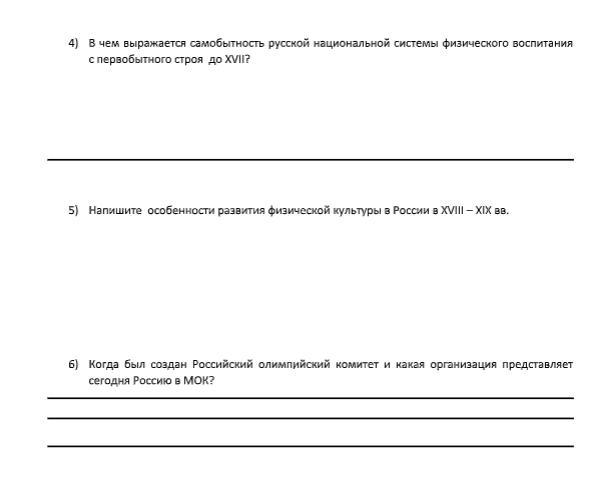 4) В чем выражается самобытность русской национальной системы физического воспитания с первобытного строя до XVII?

5) Напишите особенности развития физической культуры в России в XVIII – XIX вв.

6) Когда был создан Российский олимпийский комитет и какая организация представляет сегодня Россию в МОК?